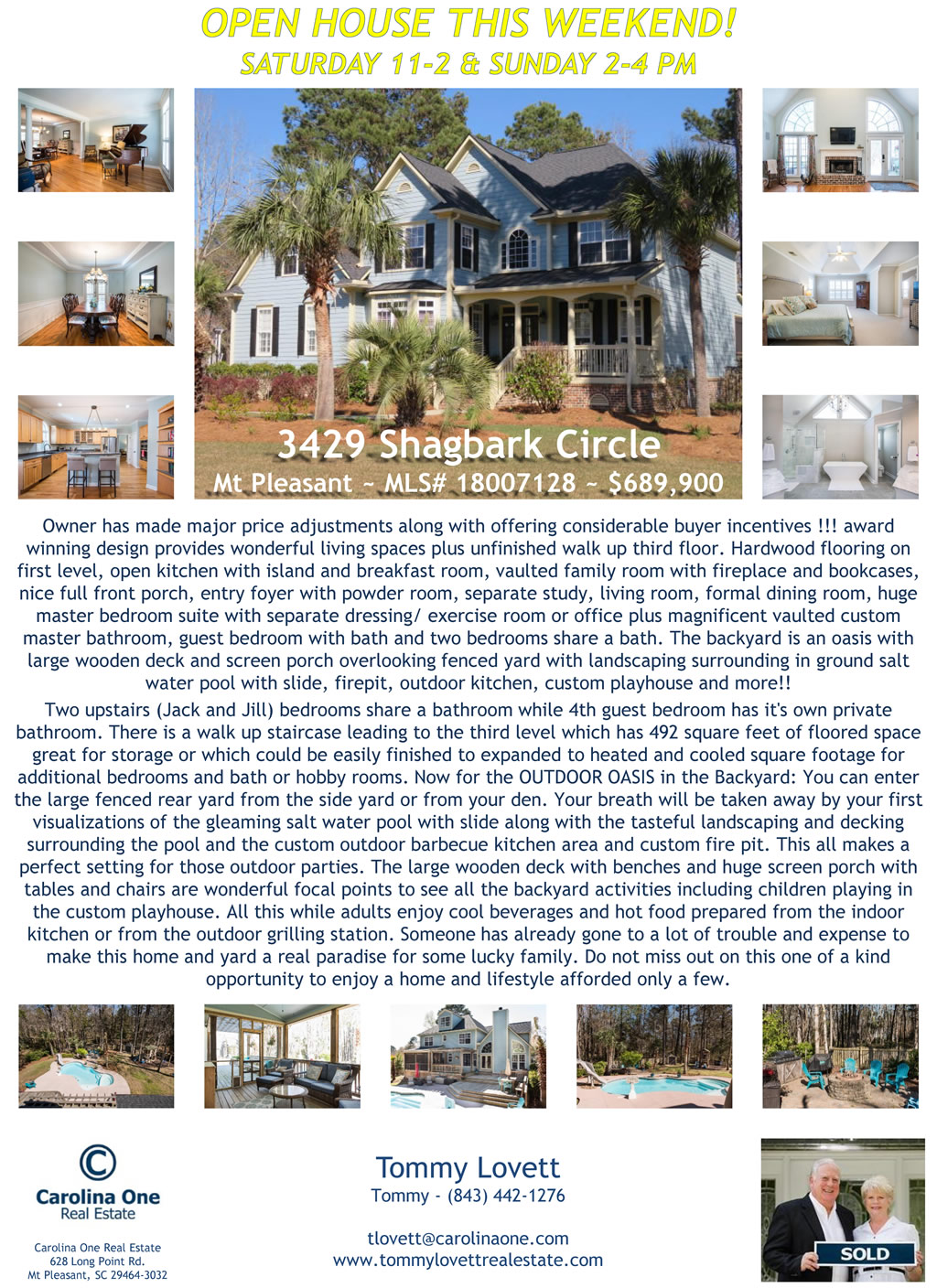 OPEN HOUSE THIS WEEKEND!
SATURDAY 11-2 & SUNDAY 2-4 PM

3429 Shagbark Circle
Mt Pleasant ~ MLS# 18007128 ~ $689,900

Owner has made major price adjustments along with offering considerable buyer incentives !!! award winning design provides wonderful living spaces plus unfinished walk up third floor. Hardwood flooring on first level, open kitchen with island and breakfast room, vaulted family room with fireplace and bookcases, nice full front porch, entry foyer with powder room, separate study, living room, formal dining room, huge master bedroom suite with separate dressing/ exercise room or office plus magnificent vaulted custom master bathroom, guest bedroom with bath and two bedrooms share a bath. The backyard is an oasis with large wooden deck and screen porch overlooking fenced yard with landscaping surrounding in ground salt water pool with slide, firepit, outdoor kitchen, custom playhouse and more!!

Two upstairs (Jack and Jill) bedrooms share a bathroom while 4th guest bedroom has it's own private bathroom. There is a walk up staircase leading to the third level which has 492 square feet of floored space great for storage or which could be easily finished to expanded to heated and cooled square footage for additional bedrooms and bath or hobby rooms. Now for the OUTDOOR OASIS in the Backyard: You can enter the large fenced rear yard from the side yard or from your den. Your breath will be taken away by your first visualizations of the gleaming salt water pool with slide along with the tasteful landscaping and decking surrounding the pool and the custom outdoor barbecue kitchen area and custom fire pit. This all makes a perfect setting for those outdoor parties. The large wooden deck with benches and huge screen porch with tables and chairs are wonderful focal points to see all the backyard activities including children playing in the custom playhouse. All this while adults enjoy cool beverages and hot food prepared from the indoor kitchen or from the outdoor grilling station. Someone has already gone to a lot of trouble and expense to make this home and yard a real paradise for some lucky family. Do not miss out on this one of a kind opportunity to enjoy a home and lifestyle afforded only a few.

Carolina One
Real Estate

Carolina One Real Estate
628 Long Point Rd.
Mt Pleasant, SC 29464-3032

Tommy Lovett
Tommy - (843) 442-1276

tlovett@carolinaone.com
www.tommylovettrealestate.com

SOLD